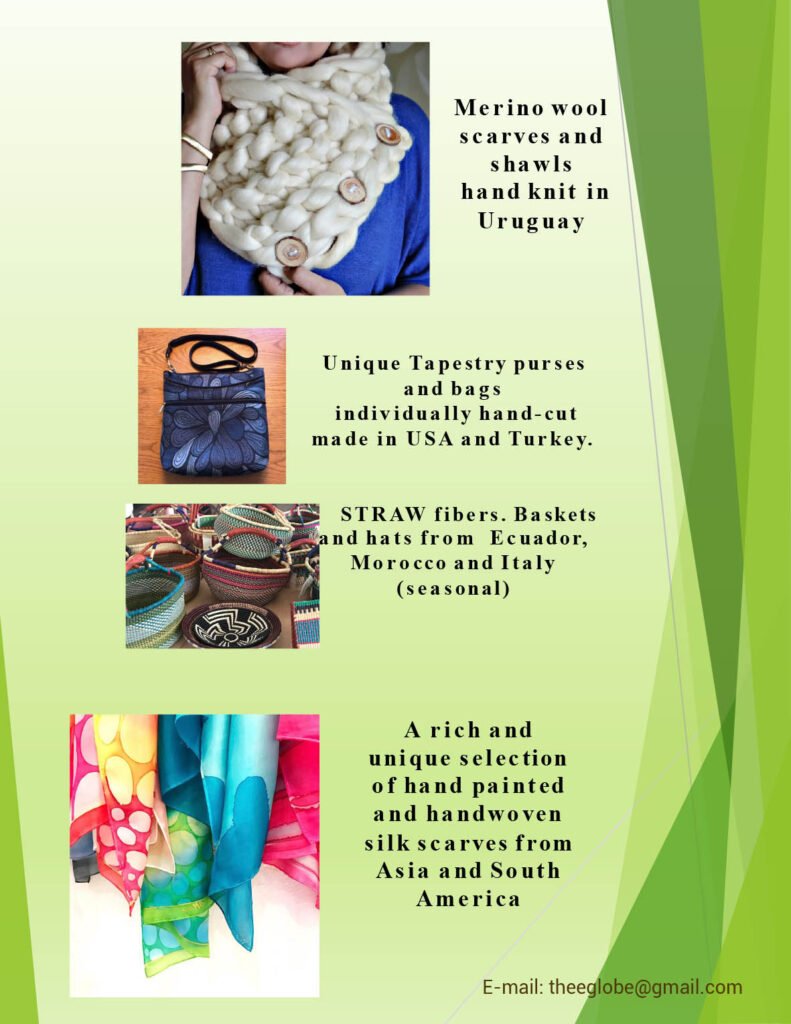 Merino wool
scarves and
shawls
hand knit in
Uruguay

Unique Tapestry purses
and bags
individually hand-cut
made in USA and Turkey.

STRAW fibers. Baskets
and hats from Ecuador,
Morocco and Italy
(seasonal)

A rich and
unique selection
of hand painted
and handwoven
silk scarves from
Asia and South
America

E-mail: theeglobe@gmail.com